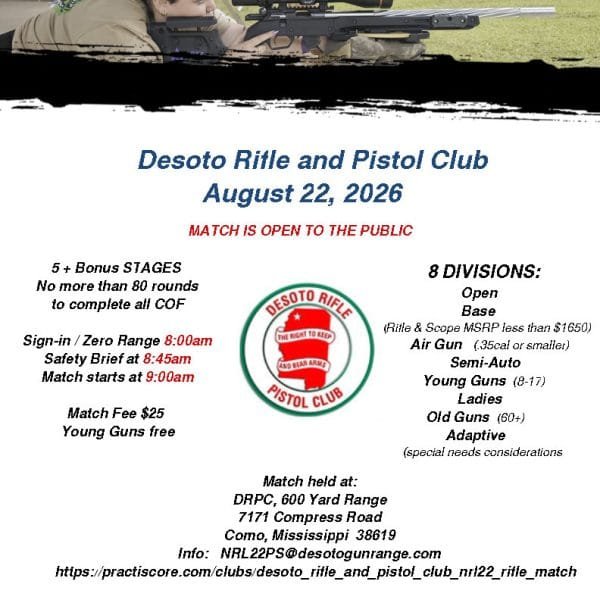 Desoto Rifle and Pistol Club
August 22, 2026

MATCH IS OPEN TO THE PUBLIC

5 + Bonus STAGES
No more than 80 rounds
to complete all COF

Sign-in / Zero Range 8:00am
Safety Brief at 8:45am
Match starts at 9:00am

Match Fee $25
Young Guns free

DESOTO RIFLE
THE RIGHT TO KEEP
AND BEAR ARMS
PISTOL CLUB

8 DIVISIONS:
Open
Base
(Rifle & Scope MSRP less than $1650)
Air Gun (.35cal or smaller)
Semi-Auto
Young Guns (8-17)
Ladies
Old Guns (60+)
Adaptive
(special needs considerations

Match held at:
DRPC, 600 Yard Range
7171 Compress Road
Como, Mississippi 38619
Info: NRL22PS@desotogunrange.com
https://practiscore.com/clubs/desoto_rifle_and_pistol_club_nrl22_rifle_match